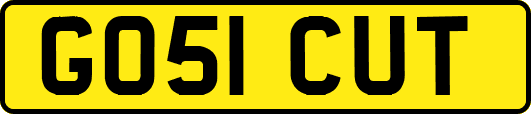 GO51 CUT